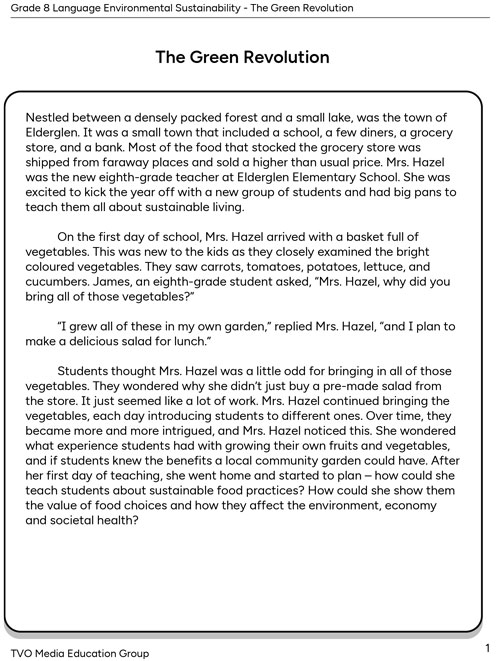 Grade 8 Language Environmental Sustainability - The Green Revolution

The Green Revolution

Nestled between a densely packed forest and a small lake, was the town of Elderglen. It was a small town that included a school, a few diners, a grocery store, and a bank. Most of the food that stocked the grocery store was shipped from faraway places and sold a higher than usual price. Mrs. Hazel was the new eighth-grade teacher at Elderglen Elementary School. She was excited to kick the year off with a new group of students and had big pans to teach them all about sustainable living.

On the first day of school, Mrs. Hazel arrived with a basket full of vegetables. This was new to the kids as they closely examined the bright coloured vegetables. They saw carrots, tomatoes, potatoes, lettuce, and cucumbers. James, an eighth-grade student asked, "Mrs. Hazel, why did you bring all of those vegetables?"

"I grew all of these in my own garden," replied Mrs. Hazel, "and I plan to make a delicious salad for lunch."

Students thought Mrs. Hazel was a little odd for bringing in all of those vegetables. They wondered why she didn't just buy a pre-made salad from the store. It just seemed like a lot of work. Mrs. Hazel continued bringing the vegetables, each day introducing students to different ones. Over time, they became more and more intrigued, and Mrs. Hazel noticed this. She wondered what experience students had with growing their own fruits and vegetables, and if students knew the benefits a local community garden could have. After her first day of teaching, she went home and started to plan – how could she teach students about sustainable food practices? How could she show them the value of food choices and how they affect the environment, economy and societal health?

TVO Media Education Group

1